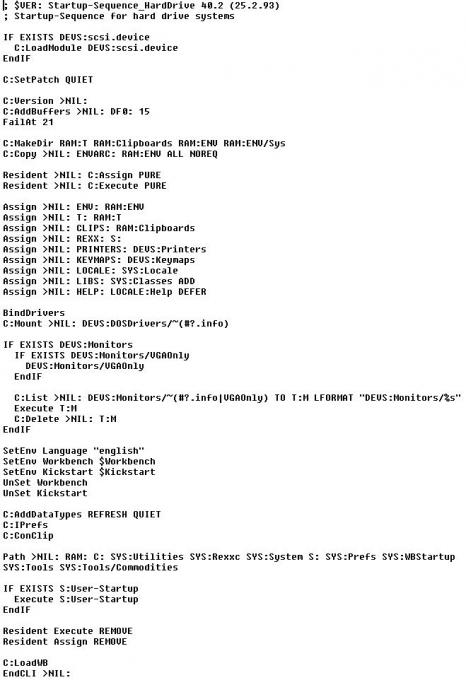 ; $VER: Startup-Sequence_HardDrive 40.2 (25.2.93)
; Startup-Sequence for hard drive systems

IF EXISTS DEVS:scsi.device
  C:LoadModule DEVS:scsi.device
EndIF

C:SetPatch QUIET

C:Version >NIL:
C:AddBuffers >NIL: DF0: 15
FailAt 21

C:MakeDir RAM:T RAM:Clipboards RAM:ENV RAM:ENV/Sys
C:Copy >NIL: ENVARC: RAM:ENV ALL NOREQ

Resident >NIL: C:Assign PURE
Resident >NIL: C:Execute PURE

Assign >NIL: ENV: RAM:ENV
Assign >NIL: T: RAM:T
Assign >NIL: CLIPS: RAM:Clipboards
Assign >NIL: REXX: S:
Assign >NIL: PRINTERS: DEVS:Printers
Assign >NIL: KEYMAPS: DEVS:Keymaps
Assign >NIL: LOCALE: SYS:Locale
Assign >NIL: LIBS: SYS:Classes ADD
Assign >NIL: HELP: LOCALE:Help DEFER

BindDrivers
C:Mount >NIL: DEVS:DOSDrivers/~(#?.info)

IF EXISTS DEVS:Monitors
  IF EXISTS DEVS:Monitors/VGAOnly
    DEVS:Monitors/VGAOnly
  EndIF

  C:List >NIL: DEVS:Monitors/~(#?.info|VGAOnly) TO T:M LFORMAT "DEVS:Monitors/%s"
  Execute T:M
  C:Delete >NIL: T:M
EndIF

SetEnv Language "english"
SetEnv Workbench $Workbench
SetEnv Kickstart $Kickstart
UnSet Workbench
UnSet Kickstart

C:AddDataTypes REFRESH QUIET
C:IPrefs
C:ConClip

Path >NIL: RAM: C: SYS:Utilities SYS:Rexxc SYS:System S: SYS:Prefs SYS:WBStartup SYS:Tools SYS:Tools/Commodities

IF EXISTS S:User-Startup
  Execute S:User-Startup
EndIF

Resident Execute REMOVE
Resident Assign REMOVE

C:LoadWB
EndCLI >NIL: